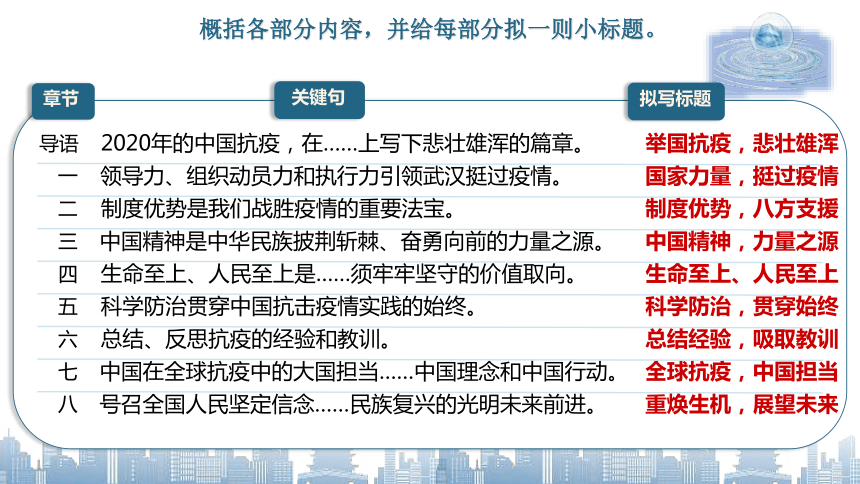 概括各部分内容，并给每部分拟一则小标题。

| 章节 | 关键句 | 拟写标题 |
|---|---|---|
| 导语 | 2020年的中国抗疫，在……上写下悲壮雄浑的篇章。 | 举国抗疫，悲壮雄浑 |
| 一 | 领导力、组织动员力和执行力引领武汉挺过疫情。 | 国家力量，挺过疫情 |
| 二 | 制度优势是我们战胜疫情的重要法宝。 | 制度优势，八方支援 |
| 三 | 中国精神是中华民族披荆斩棘、奋勇向前的力量之源。 | 中国精神，力量之源 |
| 四 | 生命至上、人民至上是……须牢牢坚守的价值取向。 | 生命至上、人民至上 |
| 五 | 科学防治贯穿中国抗击疫情实践的始终。 | 科学防治，贯穿始终 |
| 六 | 总结、反思抗疫的经验和教训。 | 总结经验，吸取教训 |
| 七 | 中国在全球抗疫中的大国担当……中国理念和中国行动。 | 全球抗疫，中国担当 |
| 八 | 号召全国人民坚定信念……民族复兴的光明未来前进。 | 重焕生机，展望未来 |